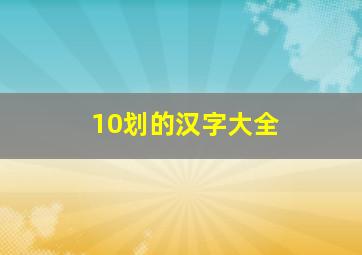 10划的汉字大全